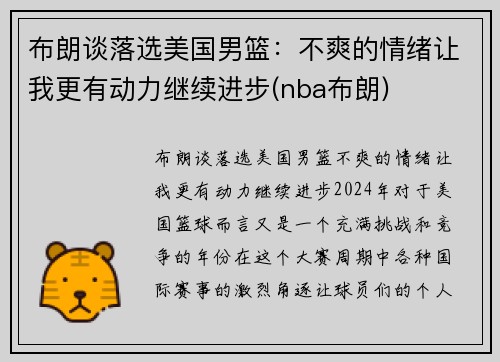 布朗谈落选美国男篮：不爽的情绪让我更有动力继续进步(nba布朗)

布朗谈落选美国男篮不爽的情绪让我更有动力继续进步2024年对于美国篮球而言又是一个充满挑战和竞争的年份在这个大赛周期中各种国际赛事的激烈角逐让球员们的个人